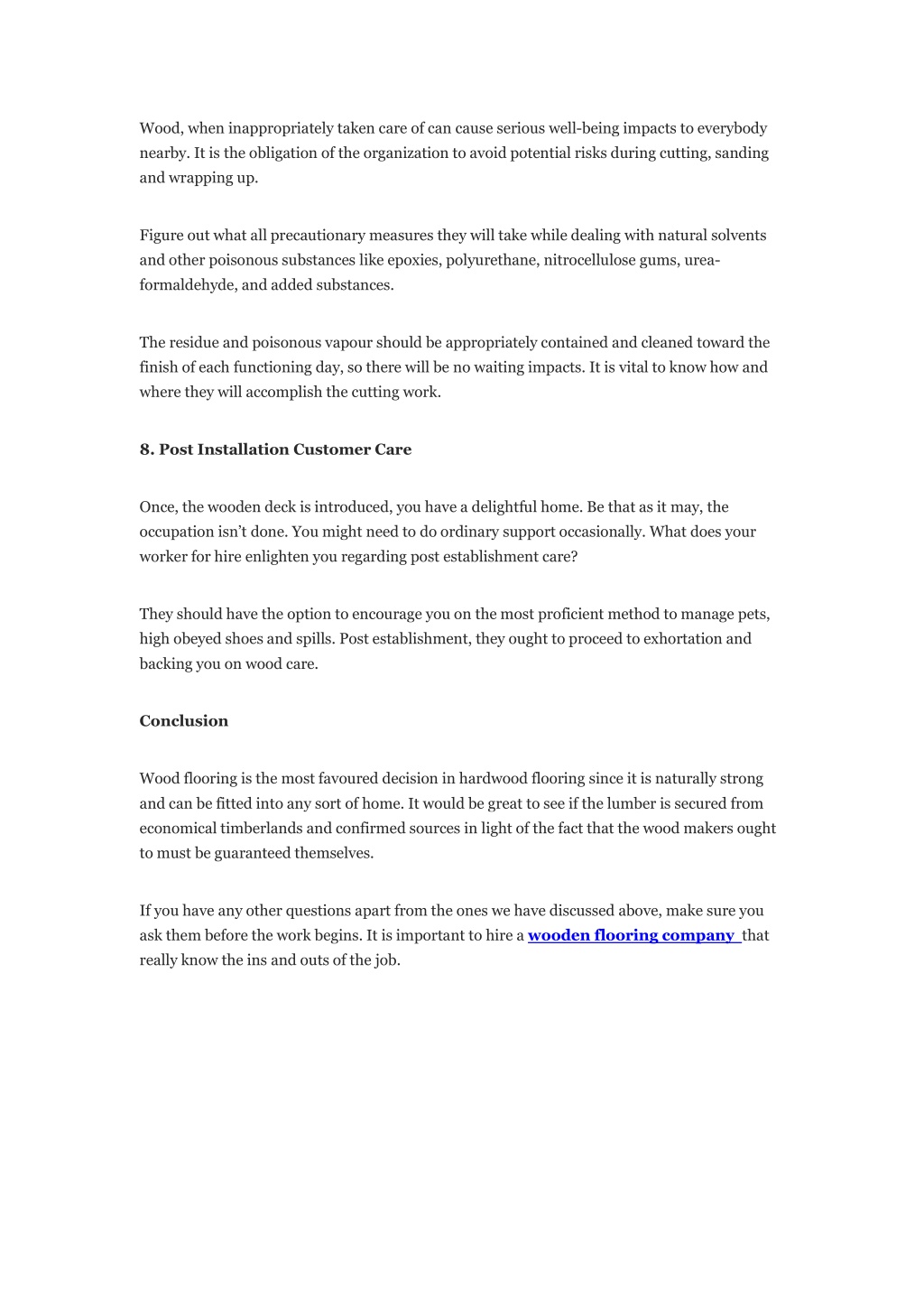 Wood, when inappropriately taken care of can cause serious well-being impacts to everybody nearby. It is the obligation of the organization to avoid potential risks during cutting, sanding and wrapping up.

Figure out what all precautionary measures they will take while dealing with natural solvents and other poisonous substances like epoxies, polyurethane, nitrocellulose gums, urea-formaldehyde, and added substances.

The residue and poisonous vapour should be appropriately contained and cleaned toward the finish of each functioning day, so there will be no waiting impacts. It is vital to know how and where they will accomplish the cutting work.

8. Post Installation Customer Care

Once, the wooden deck is introduced, you have a delightful home. Be that as it may, the occupation isn't done. You might need to do ordinary support occasionally. What does your worker for hire enlighten you regarding post establishment care?

They should have the option to encourage you on the most proficient method to manage pets, high obeyed shoes and spills. Post establishment, they ought to proceed to exhortation and backing you on wood care.

Conclusion

Wood flooring is the most favoured decision in hardwood flooring since it is naturally strong and can be fitted into any sort of home. It would be great to see if the lumber is secured from economical timberlands and confirmed sources in light of the fact that the wood makers ought to must be guaranteed themselves.

If you have any other questions apart from the ones we have discussed above, make sure you ask them before the work begins. It is important to hire a wooden flooring company that really know the ins and outs of the job.